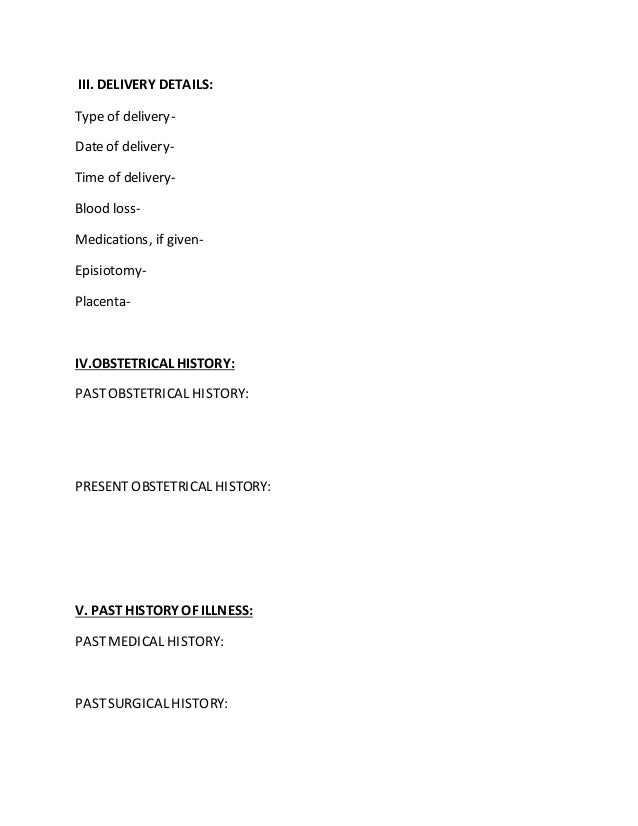 III. DELIVERY DETAILS:

Type of delivery-

Date of delivery-

Time of delivery-

Blood loss-

Medications, if given-

Episiotomy-

Placenta-

IV.OBSTETRICAL HISTORY:

PAST OBSTETRICAL HISTORY:

PRESENT OBSTETRICAL HISTORY:

V. PAST HISTORY OF ILLNESS:

PAST MEDICAL HISTORY:

PAST SURGICAL HISTORY: